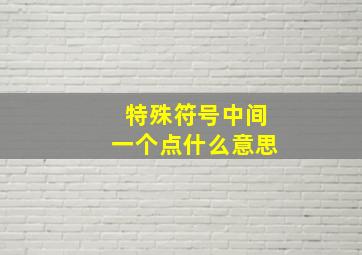 特殊符号中间
一个点什么意思